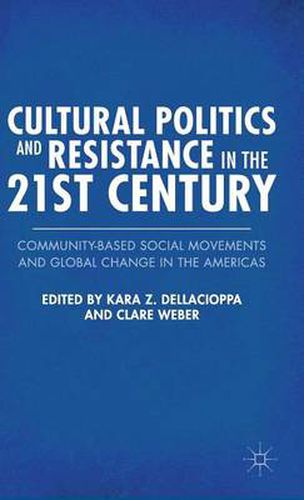 CULTURAL POLITICS AND RESISTANCE IN THE 21ST CENTURY

COMMUNITY-BASED SOCIAL MOVEMENTS AND GLOBAL CHANGE IN THE AMERICAS

EDITED BY KARA Z. DELLACIOPPA AND CLARE WEBER